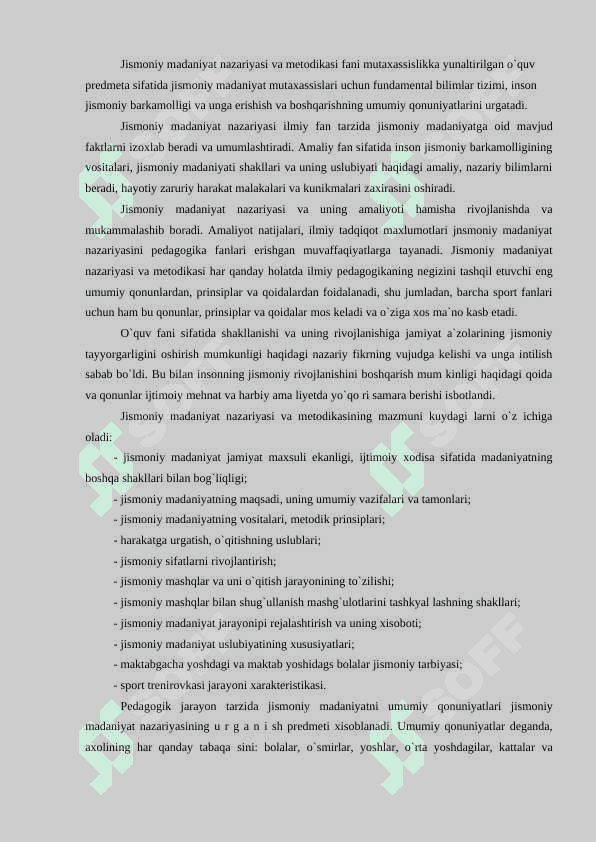 Jismoniy madaniyat nazariyasi va metodikasi fani mutaxassislikka yunaltirilgan o`quv predmeta sifatida jismoniy madaniyat mutaxassislari uchun fundamental bilimlar tizimi, inson jismoniy barkamolligi va unga erishish va boshqarishning umumiy qonuniyatlarini urgatadi.

Jismoniy madaniyat nazariyasi ilmiy fan tarzida jismoniy madaniyatga oid mavjud faktlarni izoxlab beradi va umumlashtiradi. Amaliy fan sifatida inson jismoniy barkamolligining vositalari, jismoniy madaniyati shakllari va uning uslubiyati haqidagi amaliy, nazariy bilimlarni beradi, hayotiy zaruriy harakat malakalari va kunikmalari zaxirasini oshiradi.

Jismoniy madaniyat nazariyasi va uning amaliyoti hamisha rivojlanishda va mukammalashib boradi. Amaliyot natijalari, ilmiy tadqiqot maxlumotlari jnsmoniy madaniyat nazariyasini pedagogika fanlari erishgan muvaffaqiyatlarga tayanadi. Jismoniy madaniyat nazariyasi va metodikasi har qanday holatda ilmiy pedagogikaning negizini tashqil etuvchi eng umumiy qonunlardan, prinsiplar va qoidalardan foidalanadi, shu jumladan, barcha sport fanlari uchun ham bu qonunlar, prinsiplar va qoidalar mos keladi va o`ziga xos ma`no kasb etadi.

O`quv fani sifatida shakllanishi va uning rivojlanishiga jamiyat a`zolarining jismoniy tayyorgarligini oshirish mumkunligi haqidagi nazariy fikrning vujudga kelishi va unga intilish sabab bo`ldi. Bu bilan insonning jismoniy rivojlanishini boshqarish mum kinligi haqidagi qoida va qonunlar ijtimoiy mehnat va harbiy ama liyetda yo`qo ri samara berishi isbotlandi.

Jismoniy madaniyat nazariyasi va metodikasining mazmuni kuydagi larni o`z ichiga oladi:

- jismoniy madaniyat jamiyat maxsuli ekanligi, ijtimoiy xodisa sifatida madaniyatning boshqa shakllari bilan bog`liqligi;
- jismoniy madaniyatning maqsadi, uning umumiy vazifalari va tamonlari;
- jismoniy madaniyatning vositalari, metodik prinsiplari;
- harakatga urgatish, o`qitishning uslublari;
- jismoniy sifatlarni rivojlantirish;
- jismoniy mashqlar va uni o`qitish jarayonining to`zilishi;
- jismoniy mashqlar bilan shug`ullanish mashg`ulotlarini tashkyal lashning shakllari;
- jismoniy madaniyat jarayonipi rejalashtirish va uning xisoboti;
- jismoniy madaniyat uslubiyatining xususiyatlari;
- maktabgacha yoshdagi va maktab yoshidags bolalar jismoniy tarbiyasi;
- sport trenirovkasi jarayoni xarakteristikasi.

Pedagogik jarayon tarzida jismoniy madaniyatni umumiy qonuniyatlari jismoniy madaniyat nazariyasining u r g a n i sh predmeti xisoblanadi. Umumiy qonuniyatlar deganda, axolining har qanday tabaqa sini: bolalar, o`smirlar, yoshlar, o`rta yoshdagilar, kattalar va